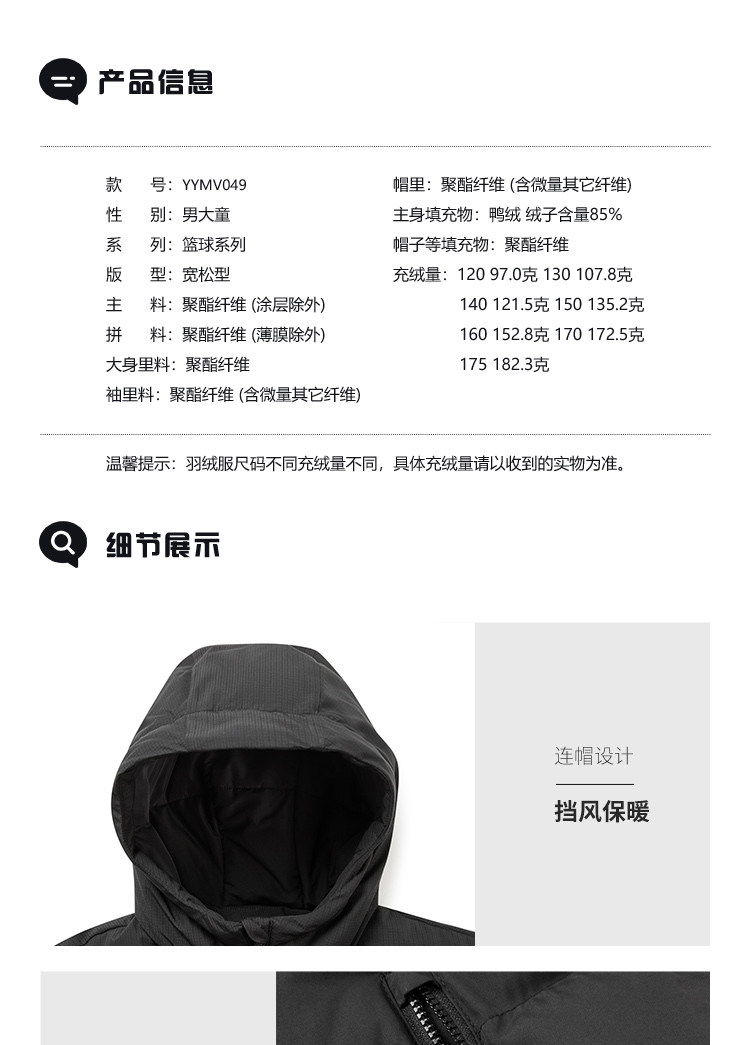 产品信息

款 号：YYMV049
性 别：男大童
系 列：篮球系列
版 型：宽松型
主 料：聚酯纤维（涂层除外）
拼 料：聚酯纤维（薄膜除外）
大身里料：聚酯纤维
袖里料：聚酯纤维（含微量其它纤维）

帽里：聚酯纤维（含微量其它纤维）
主身填充物：鸭绒 绒子含量85%
帽子等填充物：聚酯纤维
充绒量：120 97.0克 130 107.8克
140 121.5克 150 135.2克
160 152.8克 170 172.5克
175 182.3克

温馨提示：羽绒服尺码不同充绒量不同，具体充绒量请以收到的实物为准。

细节展示

连帽设计

挡风保暖